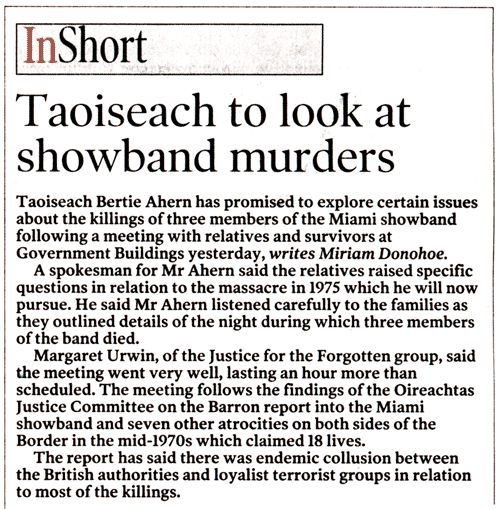 InShort

Taoiseach to look at showband murders

Taoiseach Bertie Ahern has promised to explore certain issues about the killings of three members of the Miami showband following a meeting with relatives and survivors at Government Buildings yesterday, writes Miriam Donohoe.

A spokesman for Mr Ahern said the relatives raised specific questions in relation to the massacre in 1975 which he will now pursue. He said Mr Ahern listened carefully to the families as they outlined details of the night during which three members of the band died.

Margaret Urwin, of the Justice for the Forgotten group, said the meeting went very well, lasting an hour more than scheduled. The meeting follows the findings of the Oireachtas Justice Committee on the Barron report into the Miami showband and seven other atrocities on both sides of the Border in the mid-1970s which claimed 18 lives.

The report has said there was endemic collusion between the British authorities and loyalist terrorist groups in relation to most of the killings.